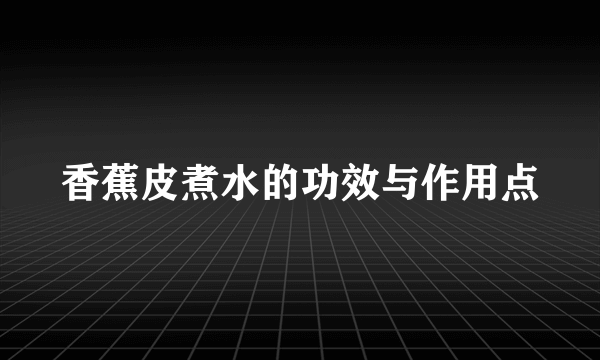 香蕉皮煮水的功效与作用点